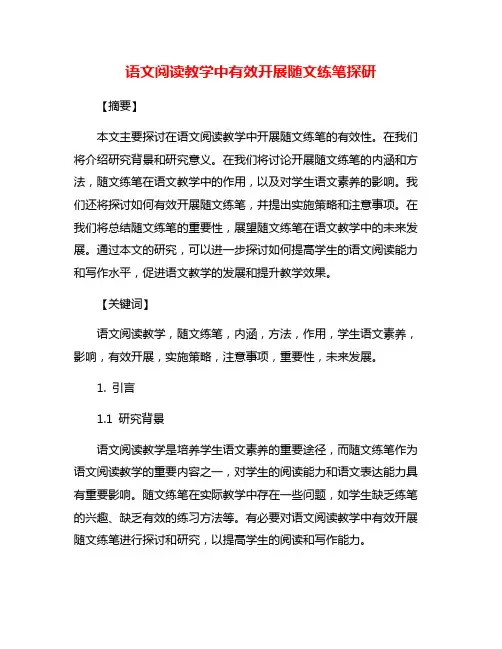 语文阅读教学中有效开展随文练笔探研

【摘要】

本文主要探讨在语文阅读教学中开展随文练笔的有效性。在我们将介绍研究背景和研究意义。在我们将讨论开展随文练笔的内涵和方法，随文练笔在语文教学中的作用，以及对学生语文素养的影响。我们还将探讨如何有效开展随文练笔，并提出实施策略和注意事项。在我们将总结随文练笔的重要性，展望随文练笔在语文教学中的未来发展。通过本文的研究，可以进一步探讨如何提高学生的语文阅读能力和写作水平，促进语文教学的发展和提升教学效果。

【关键词】

语文阅读教学，随文练笔，内涵，方法，作用，学生语文素养，影响，有效开展，实施策略，注意事项，重要性，未来发展。

1. 引言

1.1 研究背景

语文阅读教学是培养学生语文素养的重要途径，而随文练笔作为语文阅读教学的重要内容之一，对学生的阅读能力和语文表达能力具有重要影响。随文练笔在实际教学中存在一些问题，如学生缺乏练笔的兴趣、缺乏有效的练习方法等。有必要对语文阅读教学中有效开展随文练笔进行探讨和研究，以提高学生的阅读和写作能力。